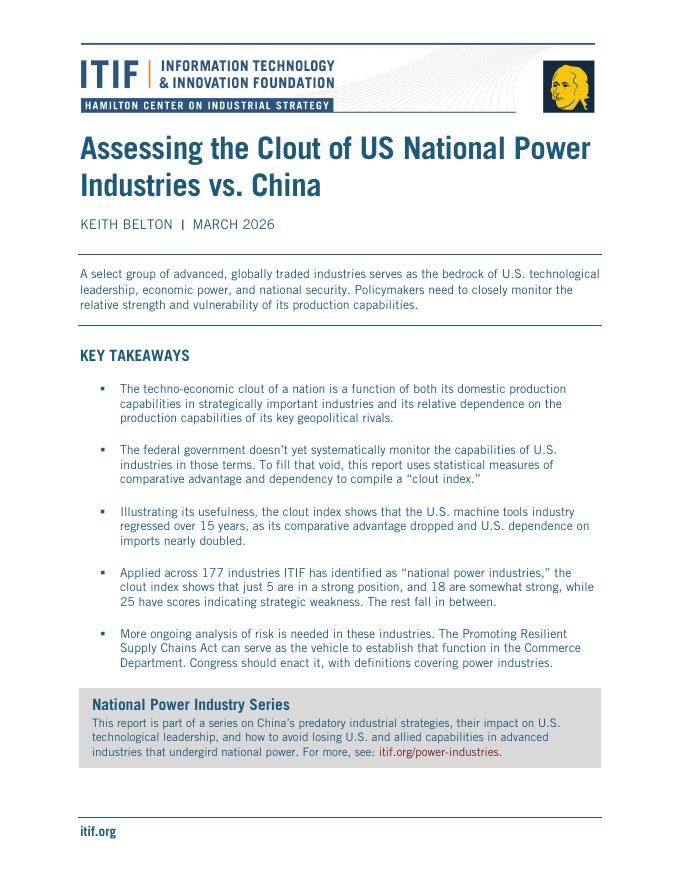 ITIF | INFORMATION TECHNOLOGY & INNOVATION FOUNDATION

HAMILTON CENTER ON INDUSTRIAL STRATEGY

Assessing the Clout of US National Power Industries vs. China

KEITH BELTON | MARCH 2026

A select group of advanced, globally traded industries serves as the bedrock of U.S. technological leadership, economic power, and national security. Policymakers need to closely monitor the relative strength and vulnerability of its production capabilities.

KEY TAKEAWAYS

▪ The techno-economic clout of a nation is a function of both its domestic production capabilities in strategically important industries and its relative dependence on the production capabilities of its key geopolitical rivals.

▪ The federal government doesn't yet systematically monitor the capabilities of U.S. industries in those terms. To fill that void, this report uses statistical measures of comparative advantage and dependency to compile a "clout index."

▪ Illustrating its usefulness, the clout index shows that the U.S. machine tools industry regressed over 15 years, as its comparative advantage dropped and U.S. dependence on imports nearly doubled.

▪ Applied across 177 industries ITIF has identified as "national power industries," the clout index shows that just 5 are in a strong position, and 18 are somewhat strong, while 25 have scores indicating strategic weakness. The rest fall in between.

▪ More ongoing analysis of risk is needed in these industries. The Promoting Resilient Supply Chains Act can serve as the vehicle to establish that function in the Commerce Department. Congress should enact it, with definitions covering power industries.

National Power Industry Series

This report is part of a series on China's predatory industrial strategies, their impact on U.S. technological leadership, and how to avoid losing U.S. and allied capabilities in advanced industries that undergird national power. For more, see: itif.org/power-industries.

itif.org